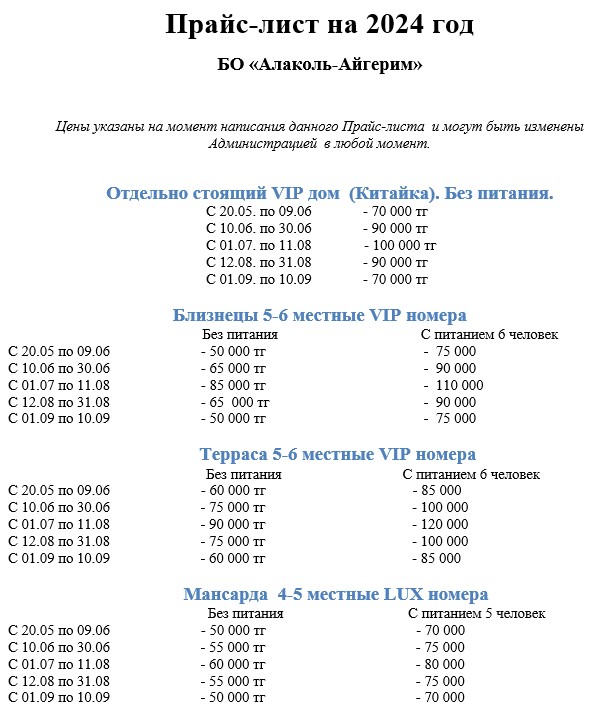 Прайс-лист на 2024 год

БО «Алаколь-Айгерим»

Цены указаны на момент написания данного Прайс-листа и могут быть изменены Администрацией в любой момент.

Отдельно стоящий VIP дом (Китайка). Без питания.

С 20.05. по 09.06 - 70 000 тг
С 10.06. по 30.06 - 90 000 тг
С 01.07. по 11.08 - 100 000 тг
С 12.08. по 31.08 - 90 000 тг
С 01.09. по 10.09 - 70 000 тг

Близнецы 5-6 местные VIP номера

| | Без питания | С питанием 6 человек |
|---|---|---|
| С 20.05 по 09.06 | - 50 000 тг | - 75 000 |
| С 10.06 по 30.06 | - 65 000 тг | - 90 000 |
| С 01.07 по 11.08 | - 85 000 тг | - 110 000 |
| С 12.08 по 31.08 | - 65 000 тг | - 90 000 |
| С 01.09 по 10.09 | - 50 000 тг | - 75 000 |

Терраса 5-6 местные VIP номера

| | Без питания | С питанием 6 человек |
|---|---|---|
| С 20.05 по 09.06 | - 60 000 тг | - 85 000 |
| С 10.06 по 30.06 | - 75 000 тг | - 100 000 |
| С 01.07 по 11.08 | - 90 000 тг | - 120 000 |
| С 12.08 по 31.08 | - 75 000 тг | - 100 000 |
| С 01.09 по 10.09 | - 60 000 тг | - 85 000 |

Мансарда 4-5 местные LUX номера

| | Без питания | С питанием 5 человек |
|---|---|---|
| С 20.05 по 09.06 | - 50 000 тг | - 70 000 |
| С 10.06 по 30.06 | - 55 000 тг | - 75 000 |
| С 01.07 по 11.08 | - 60 000 тг | - 80 000 |
| С 12.08 по 31.08 | - 55 000 тг | - 75 000 |
| С 01.09 по 10.09 | - 50 000 тг | - 70 000 |